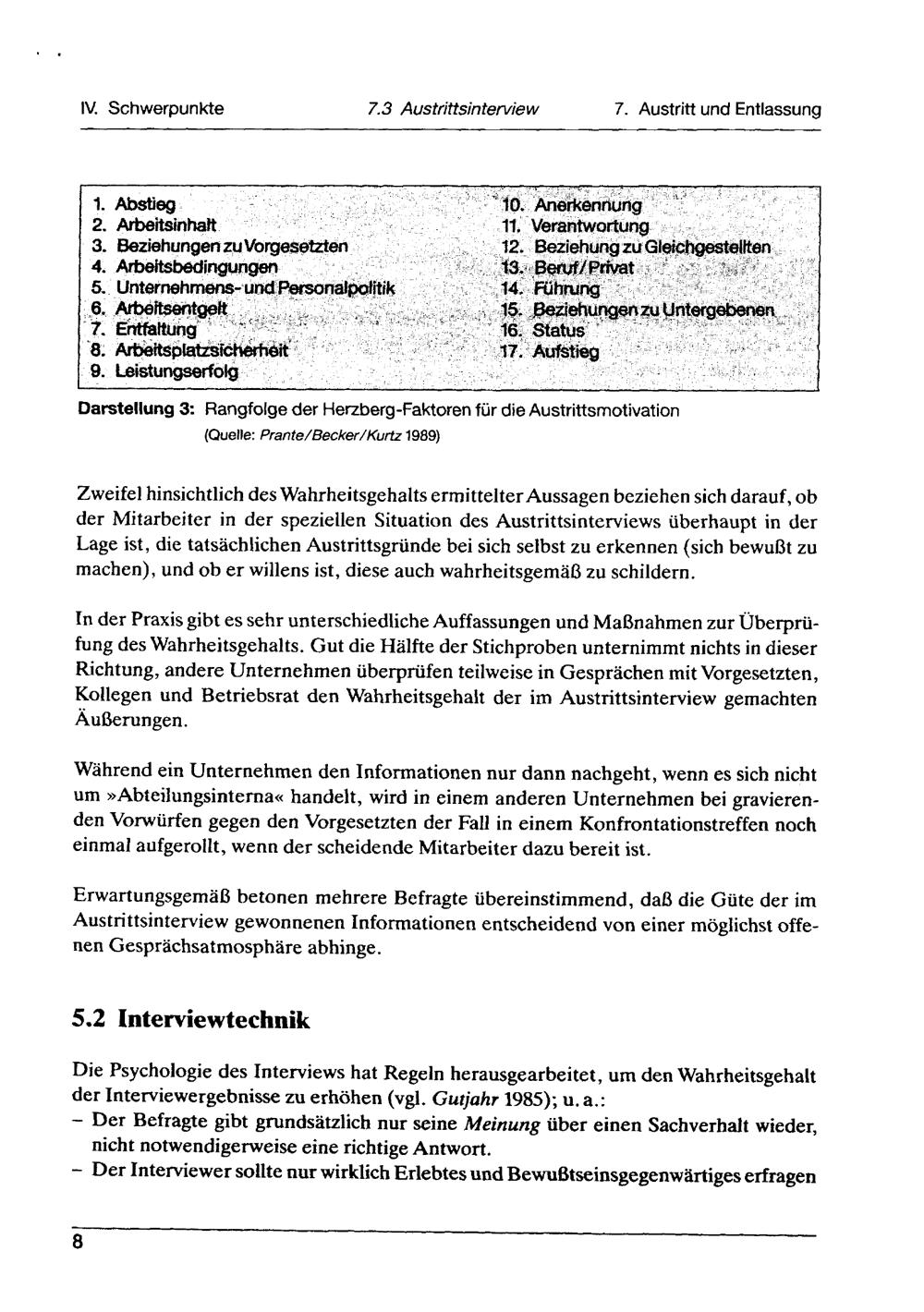 IV. Schwerpunkte 7.3 Austrittsinterview 7. Austritt und Entlassung

1. Abstieg
2. Arbeitsinhalt
3. Beziehungen zu Vorgesetzten
4. Arbeitsbedingungen
5. Unternehmens- und Personalpolitik
6. Arbeitsentgelt
7. Entfaltung
8. Arbeitsplatzsicherheit
9. Leistungserfolg

10. Anerkennung
11. Verantwortung
12. Beziehung zu Gleichgestellten
13. Beruf/Privat
14. Führung
15. Beziehungen zu Untergebenen
16. Status
17. Aufstieg

Darstellung 3: Rangfolge der Herzberg-Faktoren für die Austrittsmotivation
(Quelle: Prante/Becker/Kurtz 1989)

Zweifel hinsichtlich des Wahrheitsgehalts ermittelter Aussagen beziehen sich darauf, ob der Mitarbeiter in der speziellen Situation des Austrittsinterviews überhaupt in der Lage ist, die tatsächlichen Austrittsgründe bei sich selbst zu erkennen (sich bewußt zu machen), und ob er willens ist, diese auch wahrheitsgemäß zu schildern.

In der Praxis gibt es sehr unterschiedliche Auffassungen und Maßnahmen zur Überprüfung des Wahrheitsgehalts. Gut die Hälfte der Stichproben unternimmt nichts in dieser Richtung, andere Unternehmen überprüfen teilweise in Gesprächen mit Vorgesetzten, Kollegen und Betriebsrat den Wahrheitsgehalt der im Austrittsinterview gemachten Äußerungen.

Während ein Unternehmen den Informationen nur dann nachgeht, wenn es sich nicht um »Abteilungsinterna« handelt, wird in einem anderen Unternehmen bei gravierenden Vorwürfen gegen den Vorgesetzten der Fall in einem Konfrontationstreffen noch einmal aufgerollt, wenn der scheidende Mitarbeiter dazu bereit ist.

Erwartungsgemäß betonen mehrere Befragte übereinstimmend, daß die Güte der im Austrittsinterview gewonnenen Informationen entscheidend von einer möglichst offenen Gesprächsatmosphäre abhinge.

5.2 Interviewtechnik

Die Psychologie des Interviews hat Regeln herausgearbeitet, um den Wahrheitsgehalt der Interviewergebnisse zu erhöhen (vgl. Gutjahr 1985); u. a.:
– Der Befragte gibt grundsätzlich nur seine Meinung über einen Sachverhalt wieder, nicht notwendigerweise eine richtige Antwort.
– Der Interviewer sollte nur wirklich Erlebtes und Bewußtseinsgegenwärtiges erfragen

8